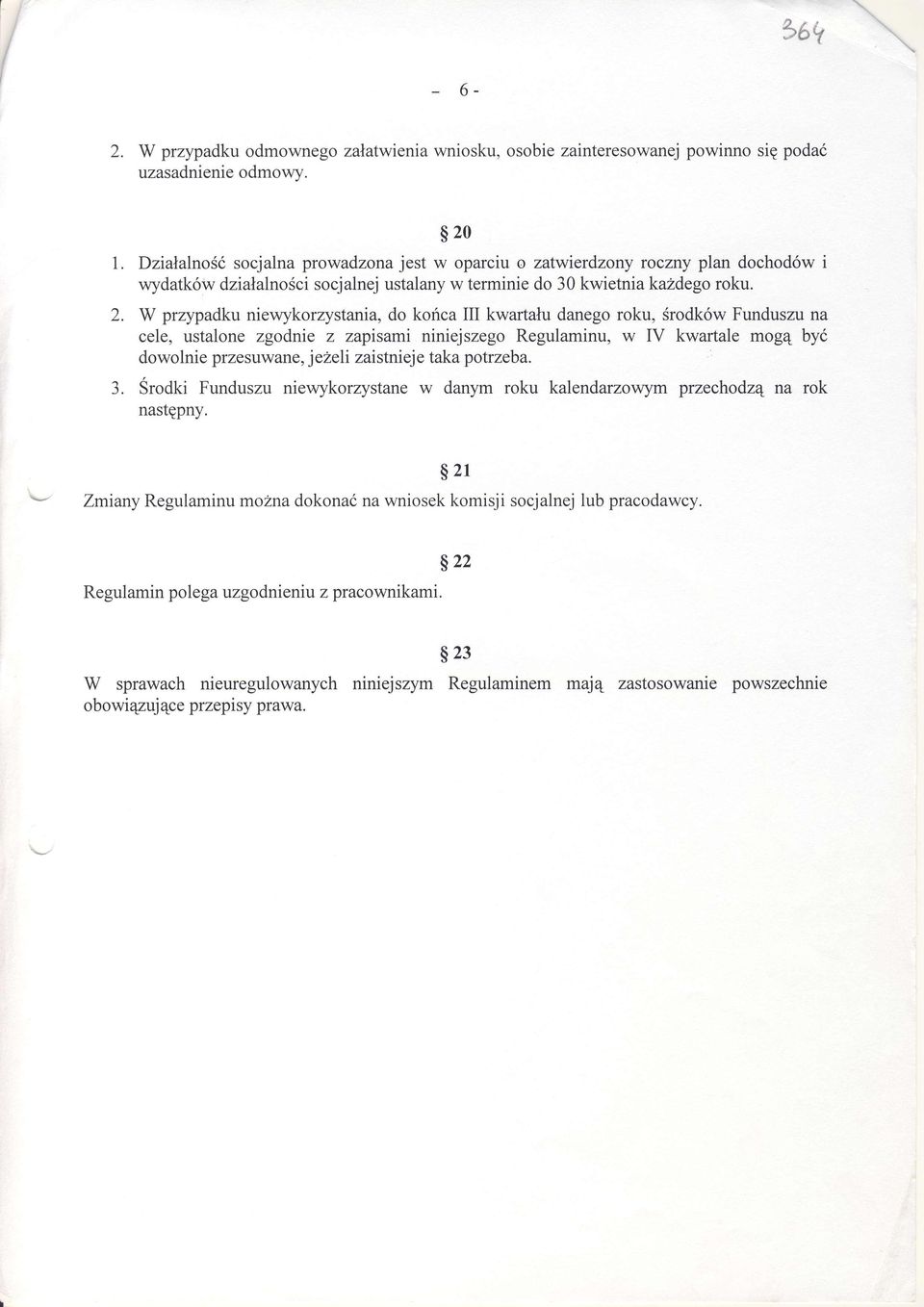 364

- 6 -

2. W przypadku odmownego załatwienia wniosku, osobie zainteresowanej powinno się podać uzasadnienie odmowy.

§ 20

1. Działalność socjalna prowadzona jest w oparciu o zatwierdzony roczny plan dochodów i wydatków działalności socjalnej ustalany w terminie do 30 kwietnia każdego roku.

2. W przypadku niewykorzystania, do końca III kwartału danego roku, środków Funduszu na cele, ustalone zgodnie z zapisami niniejszego Regulaminu, w IV kwartale mogą być dowolnie przesuwane, jeżeli zaistnieje taka potrzeba.

3. Środki Funduszu niewykorzystane w danym roku kalendarzowym przechodzą na rok następny.

§ 21

Zmiany Regulaminu można dokonać na wniosek komisji socjalnej lub pracodawcy.

§ 22

Regulamin polega uzgodnieniu z pracownikami.

§ 23

W sprawach nieuregulowanych niniejszym Regulaminem mają zastosowanie powszechnie obowiązujące przepisy prawa.